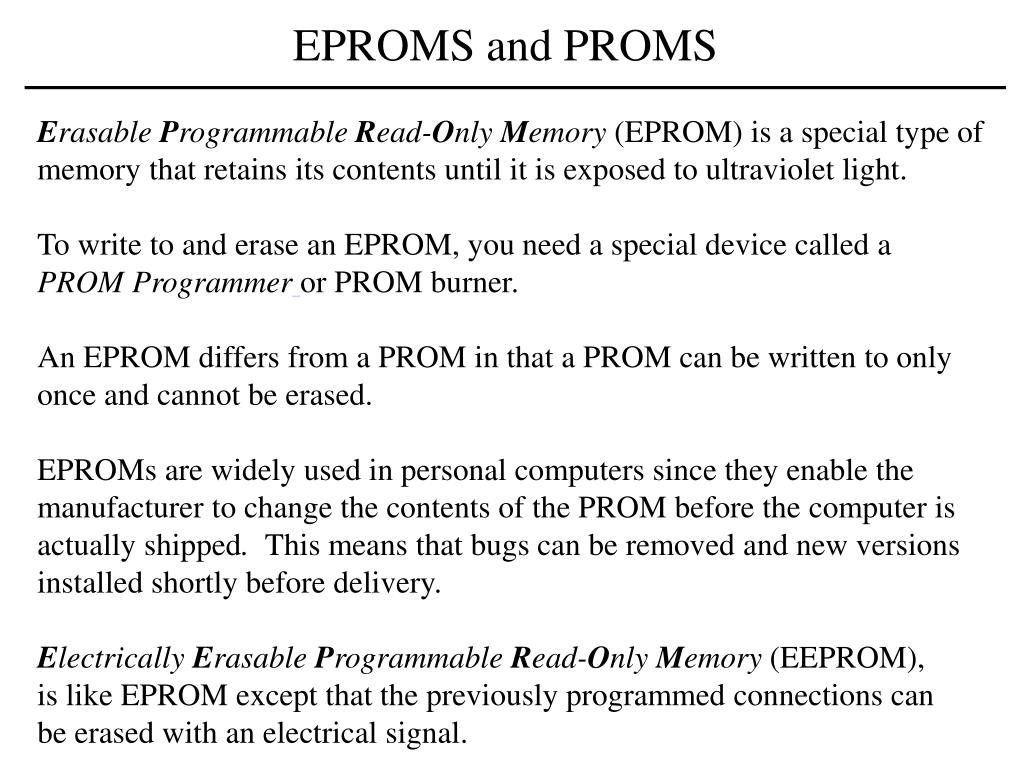 EPROMS and PROMS

Erasable Programmable Read-Only Memory (EPROM) is a special type of memory that retains its contents until it is exposed to ultraviolet light.

To write to and erase an EPROM, you need a special device called a PROM Programmer or PROM burner.

An EPROM differs from a PROM in that a PROM can be written to only once and cannot be erased.

EPROMs are widely used in personal computers since they enable the manufacturer to change the contents of the PROM before the computer is actually shipped. This means that bugs can be removed and new versions installed shortly before delivery.

Electrically Erasable Programmable Read-Only Memory (EEPROM), is like EPROM except that the previously programmed connections can be erased with an electrical signal.